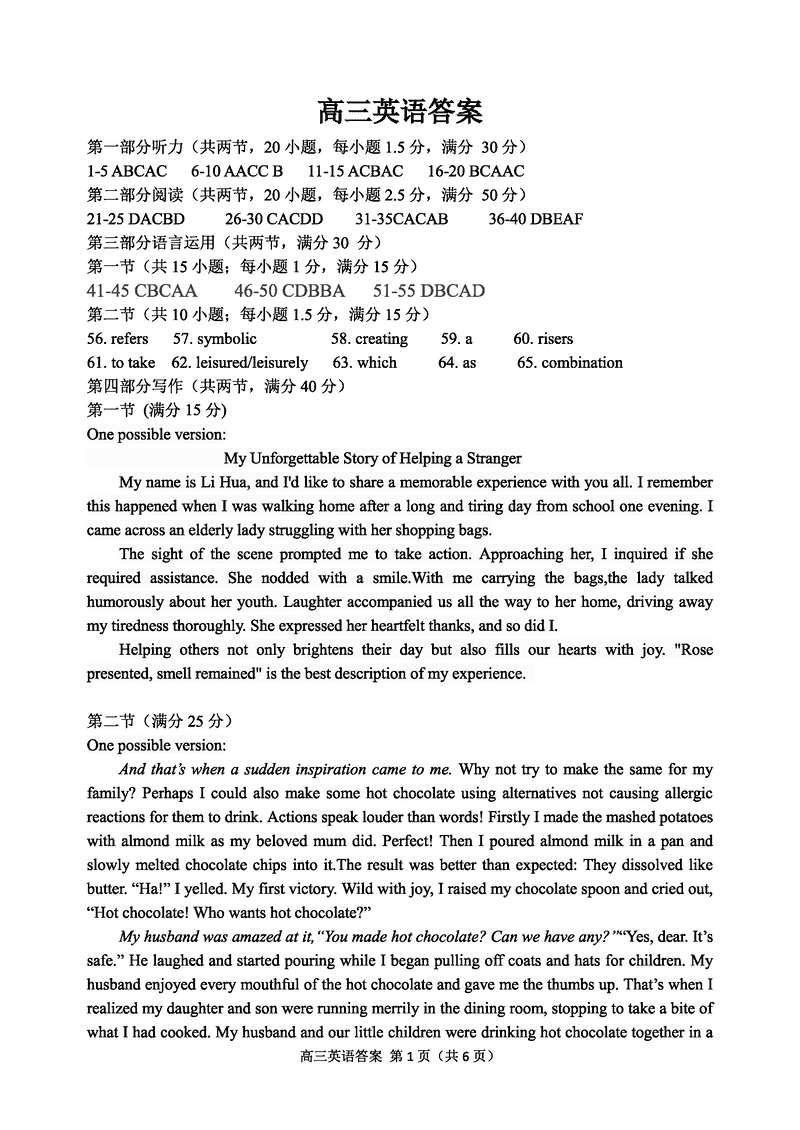 高三英语答案

第一部分听力（共两节，20 小题，每小题 1.5 分，满分 30 分）
1-5 ABCAC　6-10 AACC B　11-15 ACBAC　16-20 BCAAC
第二部分阅读（共两节，20 小题，每小题 2.5 分，满分 50 分）
21-25 DACBD　26-30 CACDD　31-35CACAB　36-40 DBEAF
第三部分语言运用（共两节，满分 30 分）
第一节（共 15 小题；每小题 1 分，满分 15 分）
41-45 CBCAA　46-50 CDBBA　51-55 DBCAD
第二节（共 10 小题；每小题 1.5 分，满分 15 分）
56. refers　57. symbolic　58. creating　59. a　60. risers
61. to take　62. leisured/leisurely　63. which　64. as　65. combination
第四部分写作（共两节，满分 40 分）
第一节 (满分 15 分)
One possible version:

My Unforgettable Story of Helping a Stranger

My name is Li Hua, and I'd like to share a memorable experience with you all. I remember this happened when I was walking home after a long and tiring day from school one evening. I came across an elderly lady struggling with her shopping bags.

The sight of the scene prompted me to take action. Approaching her, I inquired if she required assistance. She nodded with a smile.With me carrying the bags,the lady talked humorously about her youth. Laughter accompanied us all the way to her home, driving away my tiredness thoroughly. She expressed her heartfelt thanks, and so did I.

Helping others not only brightens their day but also fills our hearts with joy. "Rose presented, smell remained" is the best description of my experience.

第二节（满分 25 分）
One possible version:

And that's when a sudden inspiration came to me. Why not try to make the same for my family? Perhaps I could also make some hot chocolate using alternatives not causing allergic reactions for them to drink. Actions speak louder than words! Firstly I made the mashed potatoes with almond milk as my beloved mum did. Perfect! Then I poured almond milk in a pan and slowly melted chocolate chips into it.The result was better than expected: They dissolved like butter. “Ha!” I yelled. My first victory. Wild with joy, I raised my chocolate spoon and cried out, “Hot chocolate! Who wants hot chocolate?”

My husband was amazed at it, “You made hot chocolate? Can we have any?”“Yes, dear. It's safe.” He laughed and started pouring while I began pulling off coats and hats for children. My husband enjoyed every mouthful of the hot chocolate and gave me the thumbs up. That's when I realized my daughter and son were running merrily in the dining room, stopping to take a bite of what I had cooked. My husband and our little children were drinking hot chocolate together in a

高三英语答案 第 1 页（共 6 页）